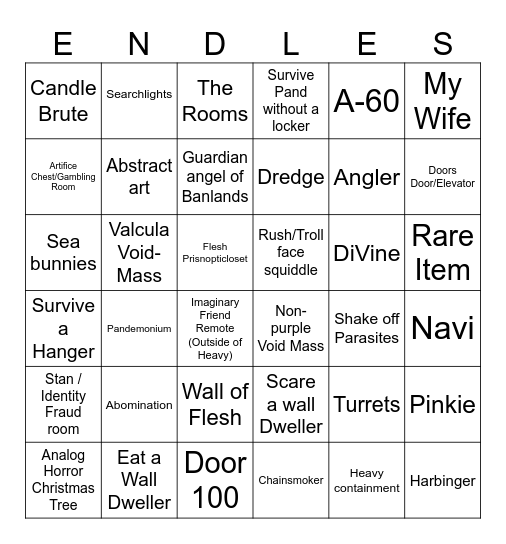 | E | N | D | L | E | S |
|---|---|---|---|---|---|
| Candle Brute | Searchlights | The Rooms | Survive Pand without a locker | A-60 | My Wife |
| Artifice Chest/Gambling Room | Abstract art | Guardian angel of Banlands | Dredge | Angler | Doors Door/Elevator |
| Sea bunnies | Valcula Void-Mass | Flesh Prisnopticloset | Rush/Troll face squiddle | DiVine | Rare Item |
| Survive a Hanger | Pandemonium | Imaginary Friend Remote (Outside of Heavy) | Non-purple Void Mass | Shake off Parasites | Navi |
| Stan / Identity Fraud room | Abomination | Wall of Flesh | Scare a wall Dweller | Turrets | Pinkie |
| Analog Horror Christmas Tree | Eat a Wall Dweller | Door 100 | Chainsmoker | Heavy containment | Harbinger |